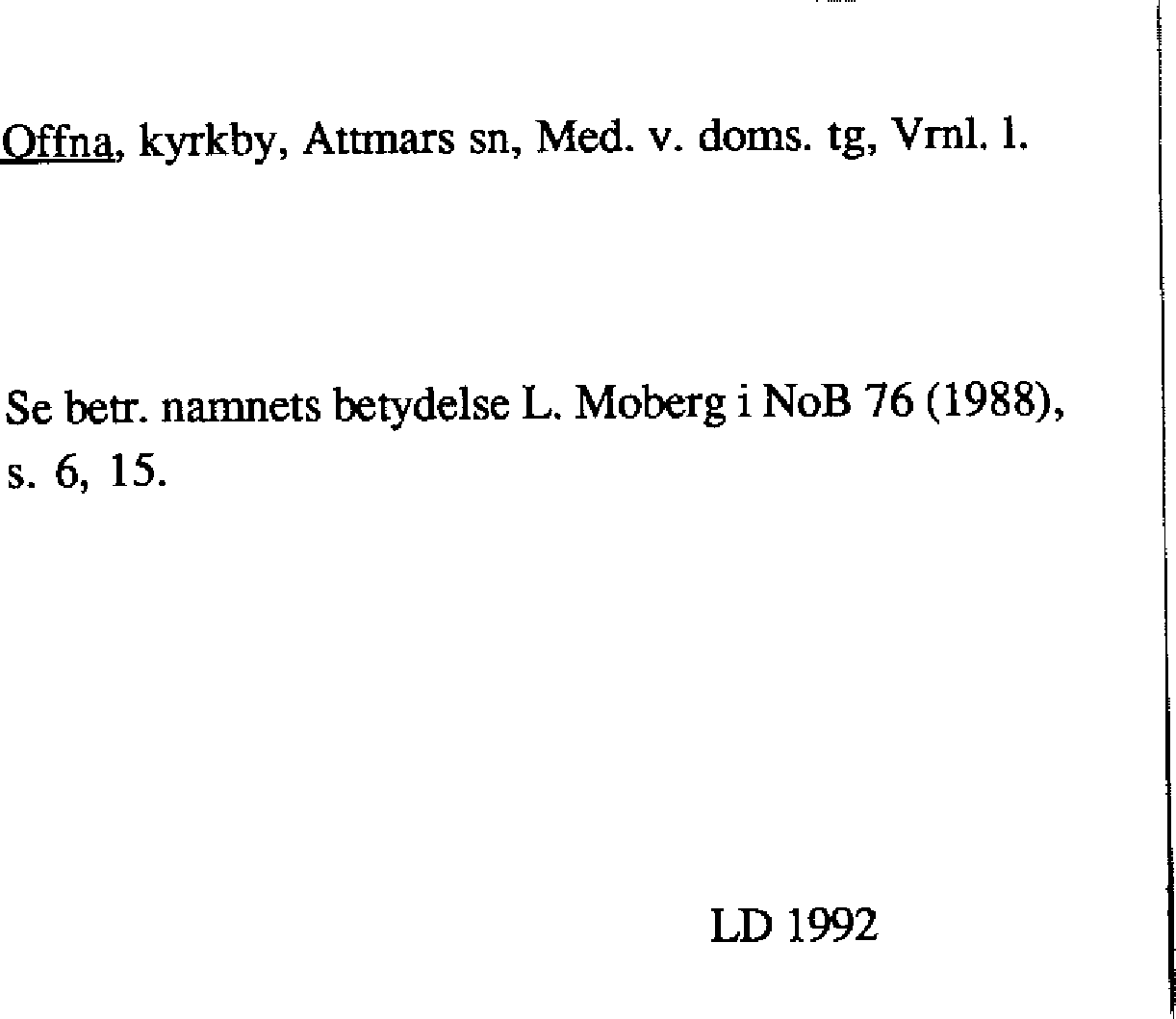 Offna, kyrkby, Attmars sn, Med. v. doms. tg, Vrnl. l.

Se betr. namnets betydelse L. Moberg i NoB 76 (1988), s. 6, 15.

LD 1992